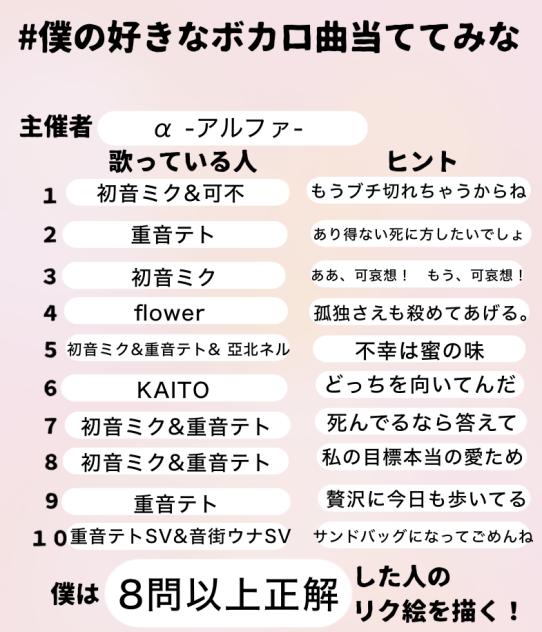 #僕の好きなボカロ曲当ててみな

主催者 α -アルファ-

| | 歌っている人 | ヒント |
|---|---|---|
| 1 | 初音ミク&可不 | もうブチ切れちゃうからね |
| 2 | 重音テト | あり得ない死に方したいでしょ |
| 3 | 初音ミク | ああ、可哀想！ もう、可哀想！ |
| 4 | flower | 孤独さえも殺めてあげる。 |
| 5 | 初音ミク&重音テト& 亞北ネル | 不幸は蜜の味 |
| 6 | KAITO | どっちを向いてんだ |
| 7 | 初音ミク&重音テト | 死んでるなら答えて |
| 8 | 初音ミク&重音テト | 私の目標本当の愛ため |
| 9 | 重音テト | 贅沢に今日も歩いてる |
| 10 | 重音テトSV&音街ウナSV | サンドバッグになってごめんね |

僕は 8問以上正解 した人のリク絵を描く！